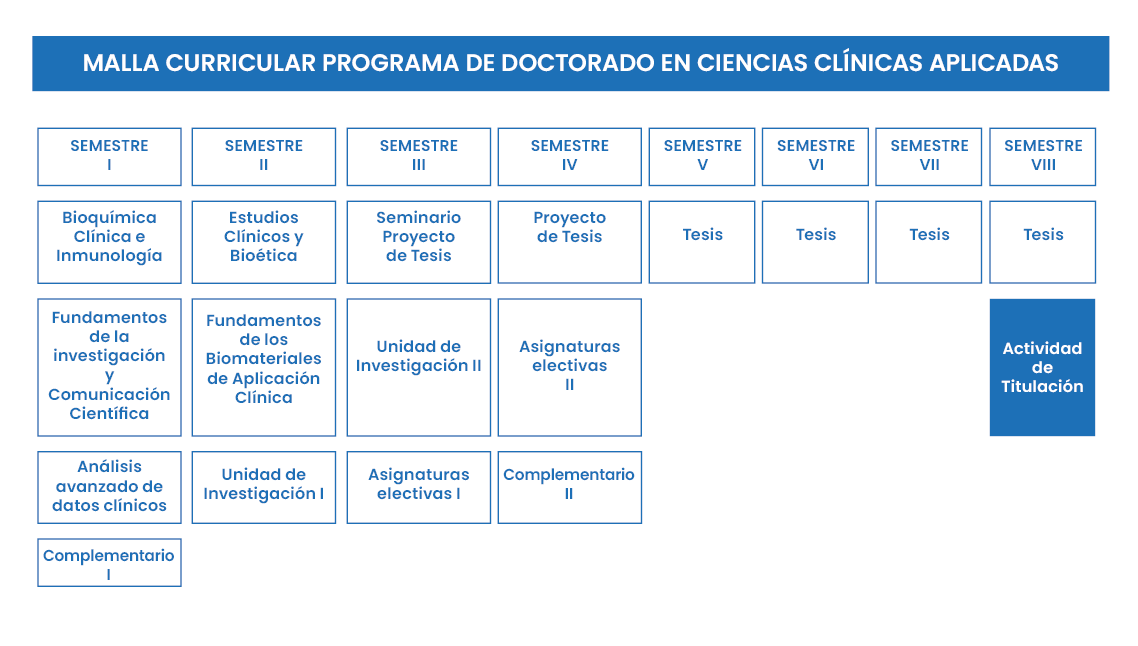 MALLA CURRICULAR PROGRAMA DE DOCTORADO EN CIENCIAS CLÍNICAS APLICADAS

| SEMESTRE I | SEMESTRE II | SEMESTRE III | SEMESTRE IV | SEMESTRE V | SEMESTRE VI | SEMESTRE VII | SEMESTRE VIII |
|---|---|---|---|---|---|---|---|
| Bioquímica Clínica e Inmunología | Estudios Clínicos y Bioética | Seminario Proyecto de Tesis | Proyecto de Tesis | Tesis | Tesis | Tesis | Tesis |
| Fundamentos de la investigación y Comunicación Científica | Fundamentos de los Biomateriales de Aplicación Clínica | Unidad de Investigación II | Asignaturas electivas II | | | | Actividad de Titulación |
| Análisis avanzado de datos clínicos | Unidad de Investigación I | Asignaturas electivas I | Complementario II | | | | |
| Complementario I | | | | | | | |